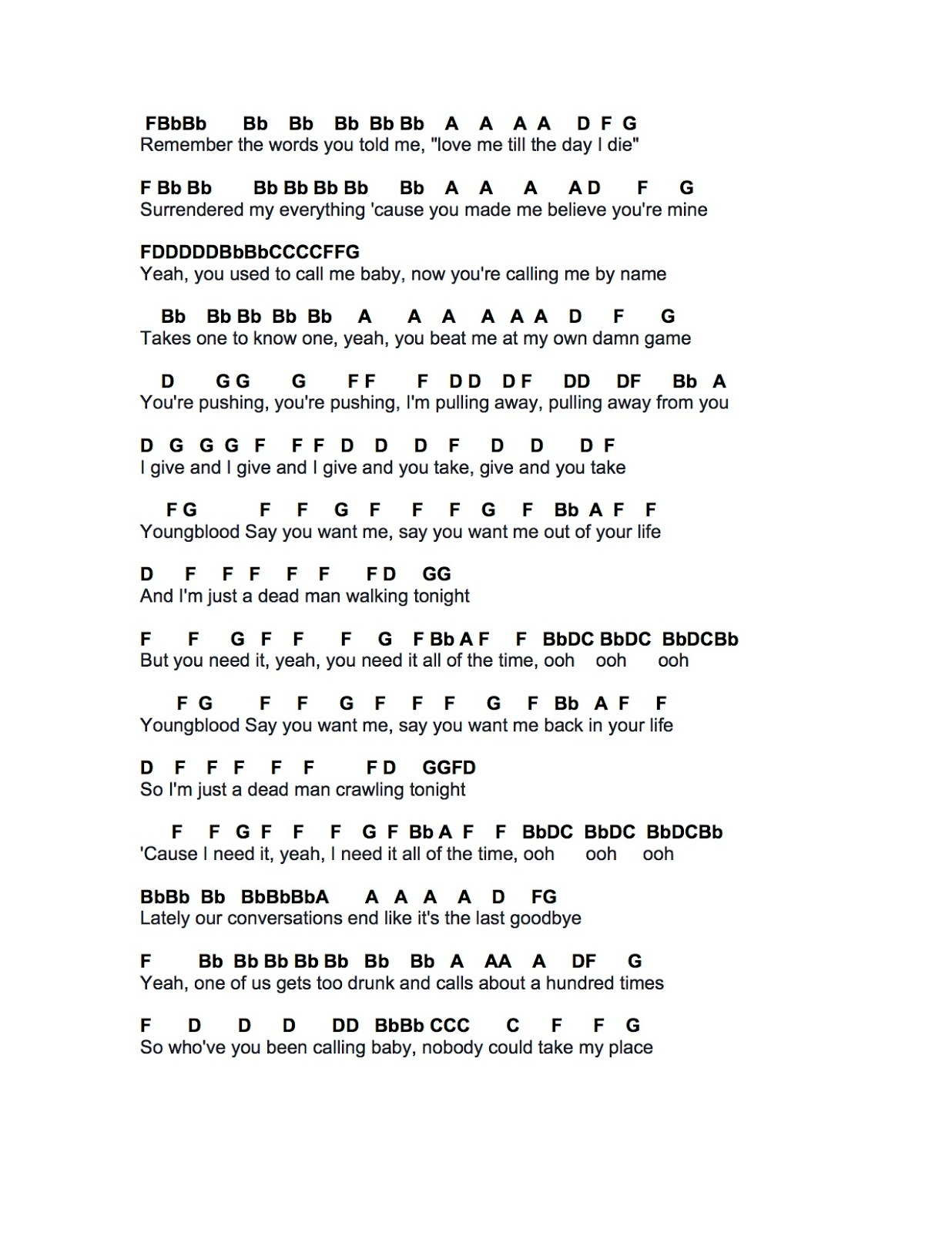 FBbBb Bb Bb Bb Bb Bb A A A A D F G
Remember the words you told me, "love me till the day I die"

F Bb Bb Bb Bb Bb Bb Bb A A A A D F G
Surrendered my everything 'cause you made me believe you're mine

FDDDDDBbBbCCCCFFG
Yeah, you used to call me baby, now you're calling me by name

Bb Bb Bb Bb Bb A A A A A A D F G
Takes one to know one, yeah, you beat me at my own damn game

D G G G F F F D D D F DD DF Bb A
You're pushing, you're pushing, I'm pulling away, pulling away from you

D G G G F F F D D D F D D D F
I give and I give and I give and you take, give and you take

F G F F G F F F G F Bb A F F
Youngblood Say you want me, say you want me out of your life

D F F F F F F D GG
And I'm just a dead man walking tonight

F F G F F F G F Bb A F F BbDC BbDC BbDCBb
But you need it, yeah, you need it all of the time, ooh ooh ooh

F G F F G F F F G F Bb A F F
Youngblood Say you want me, say you want me back in your life

D F F F F F F D GGFD
So I'm just a dead man crawling tonight

F F G F F F G F Bb A F F BbDC BbDC BbDCBb
'Cause I need it, yeah, I need it all of the time, ooh ooh ooh

BbBb Bb BbBbBbA A A A A D FG
Lately our conversations end like it's the last goodbye

F Bb Bb Bb Bb Bb Bb Bb A AA A DF G
Yeah, one of us gets too drunk and calls about a hundred times

F D D D DD BbBb CCC C F F G
So who've you been calling baby, nobody could take my place